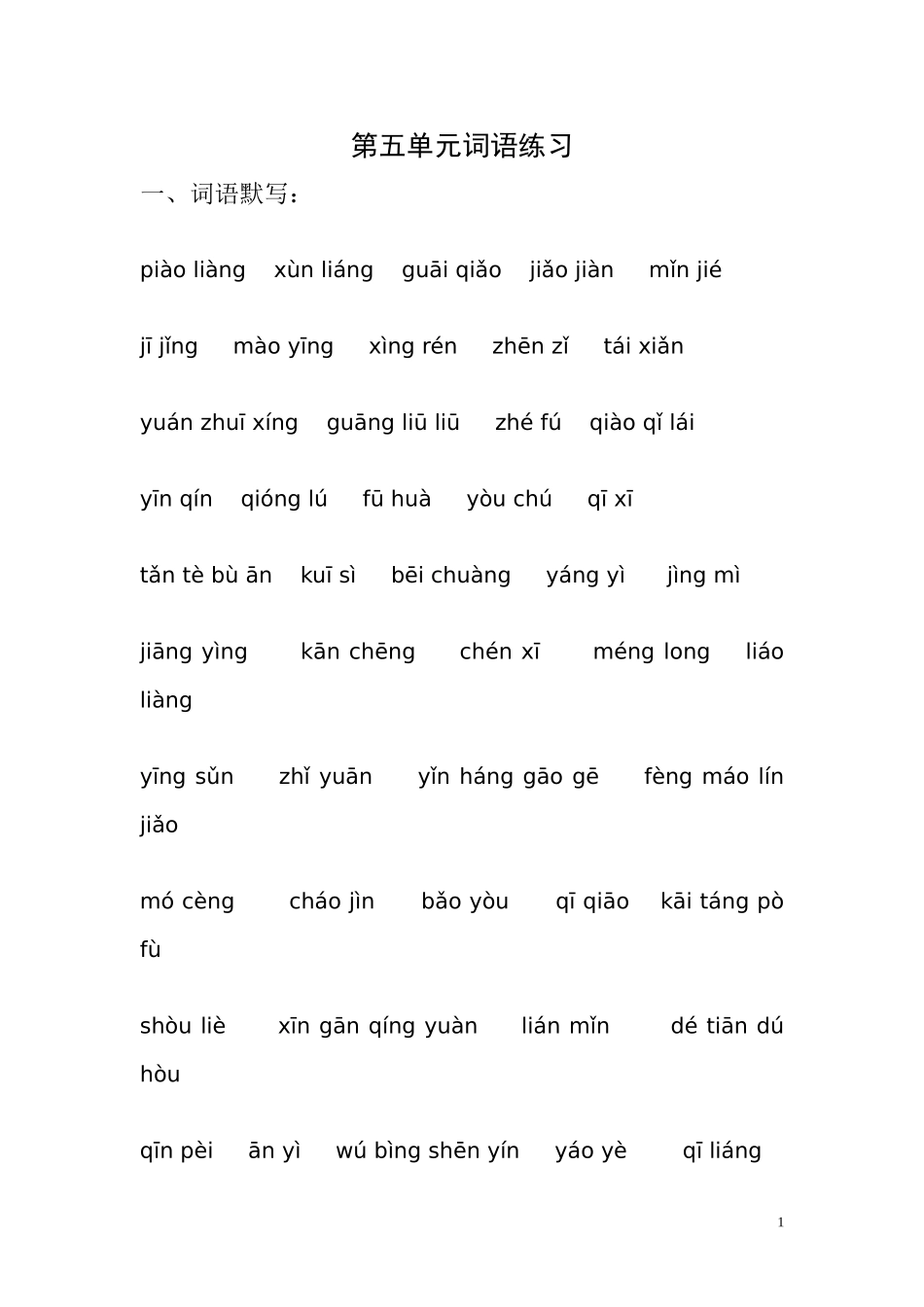 第五单元词语练习

一、词语默写：

piào liàng　xùn liáng　guāi qiǎo　jiǎo jiàn　mǐn jié

jī jǐng　mào yīng　xìng rén　zhēn zǐ　tái xiǎn

yuán zhuī xíng　guāng liū liū　zhé fú　qiào qǐ lái

yīn qín　qióng lú　fū huà　yòu chú　qī xī

tǎn tè bù ān　kuī sì　bēi chuàng　yáng yì　jìng mì

jiāng yìng　kān chēng　chén xī　méng long　liáo liàng

yīng sǔn　zhǐ yuān　yǐn háng gāo gē　fèng máo lín jiǎo

mó cèng　cháo jìn　bǎo yòu　qī qiāo　kāi táng pò fù

shòu liè　xīn gān qíng yuàn　lián mǐn　dé tiān dú hòu

qīn pèi　ān yì　wú bìng shēn yín　yáo yè　qī liáng

1